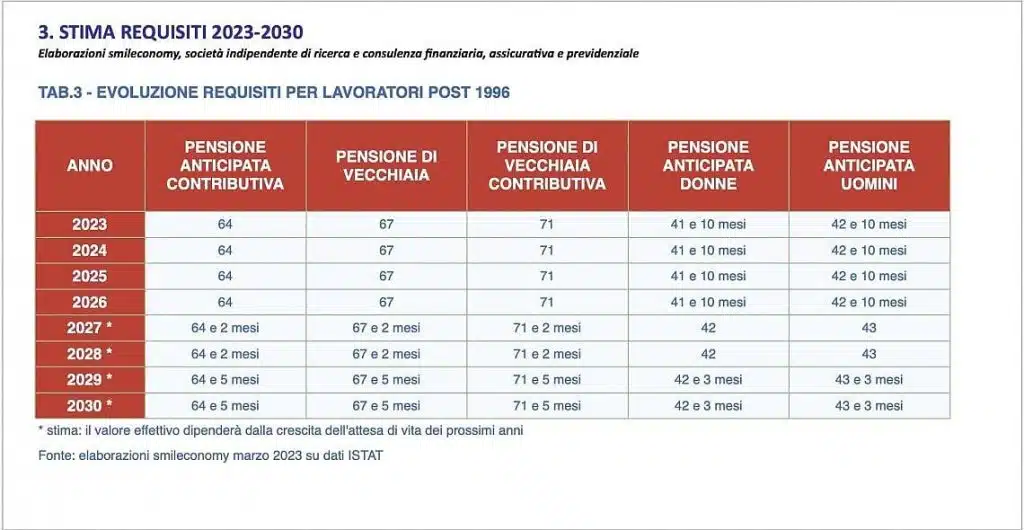 3. STIMA REQUISITI 2023-2030

Elaborazioni smileconomy, società indipendente di ricerca e consulenza finanziaria, assicurativa e previdenziale

TAB.3 - EVOLUZIONE REQUISITI PER LAVORATORI POST 1996

| ANNO | PENSIONE ANTICIPATA CONTRIBUTIVA | PENSIONE DI VECCHIAIA | PENSIONE DI VECCHIAIA CONTRIBUTIVA | PENSIONE ANTICIPATA DONNE | PENSIONE ANTICIPATA UOMINI |
|---|---|---|---|---|---|
| 2023 | 64 | 67 | 71 | 41 e 10 mesi | 42 e 10 mesi |
| 2024 | 64 | 67 | 71 | 41 e 10 mesi | 42 e 10 mesi |
| 2025 | 64 | 67 | 71 | 41 e 10 mesi | 42 e 10 mesi |
| 2026 | 64 | 67 | 71 | 41 e 10 mesi | 42 e 10 mesi |
| 2027 * | 64 e 2 mesi | 67 e 2 mesi | 71 e 2 mesi | 42 | 43 |
| 2028 * | 64 e 2 mesi | 67 e 2 mesi | 71 e 2 mesi | 42 | 43 |
| 2029 * | 64 e 5 mesi | 67 e 5 mesi | 71 e 5 mesi | 42 e 3 mesi | 43 e 3 mesi |
| 2030 * | 64 e 5 mesi | 67 e 5 mesi | 71 e 5 mesi | 42 e 3 mesi | 43 e 3 mesi |

* stima: il valore effettivo dipenderà dalla crescita dell'attesa di vita dei prossimi anni

Fonte: elaborazioni smileconomy marzo 2023 su dati ISTAT